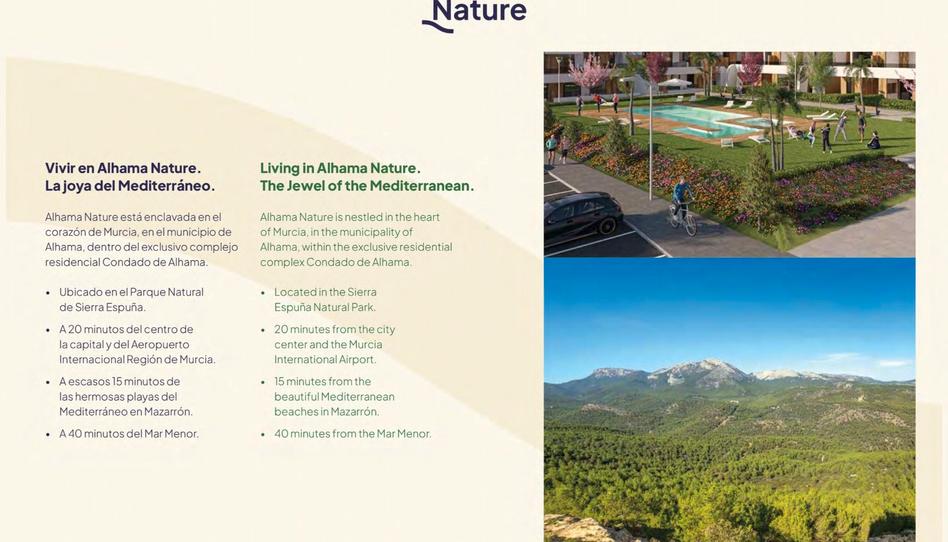 Nature

Vivir en Alhama Nature.
La joya del Mediterráneo.

Alhama Nature está enclavada en el corazón de Murcia, en el municipio de Alhama, dentro del exclusivo complejo residencial Condado de Alhama.

• Ubicado en el Parque Natural de Sierra Espuña.
• A 20 minutos del centro de la capital y del Aeropuerto Internacional Región de Murcia.
• A escasos 15 minutos de las hermosas playas del Mediterráneo en Mazarrón.
• A 40 minutos del Mar Menor.

Living in Alhama Nature.
The Jewel of the Mediterranean.

Alhama Nature is nestled in the heart of Murcia, in the municipality of Alhama, within the exclusive residential complex Condado de Alhama.

• Located in the Sierra Espuña Natural Park.
• 20 minutes from the city center and the Murcia International Airport.
• 15 minutes from the beautiful Mediterranean beaches in Mazarrón.
• 40 minutes from the Mar Menor.